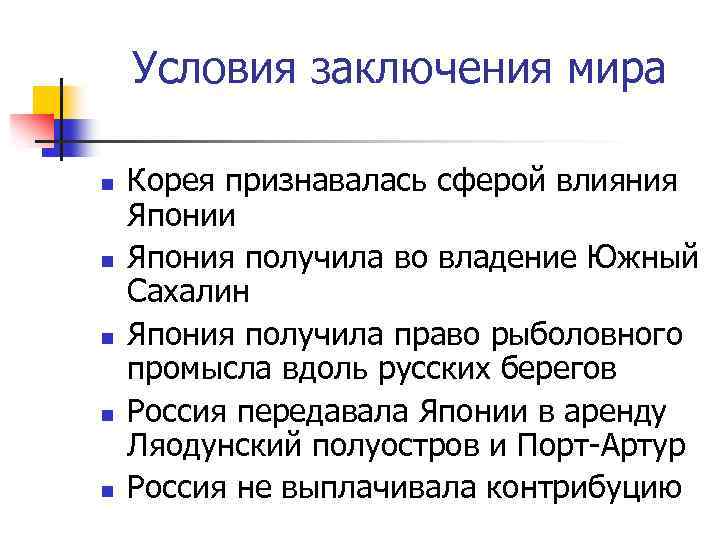 Условия заключения мира

- Корея признавалась сферой влияния Японии
- Япония получила во владение Южный Сахалин
- Япония получила право рыболовного промысла вдоль русских берегов
- Россия передавала Японии в аренду Ляодунский полуостров и Порт-Артур
- Россия не выплачивала контрибуцию